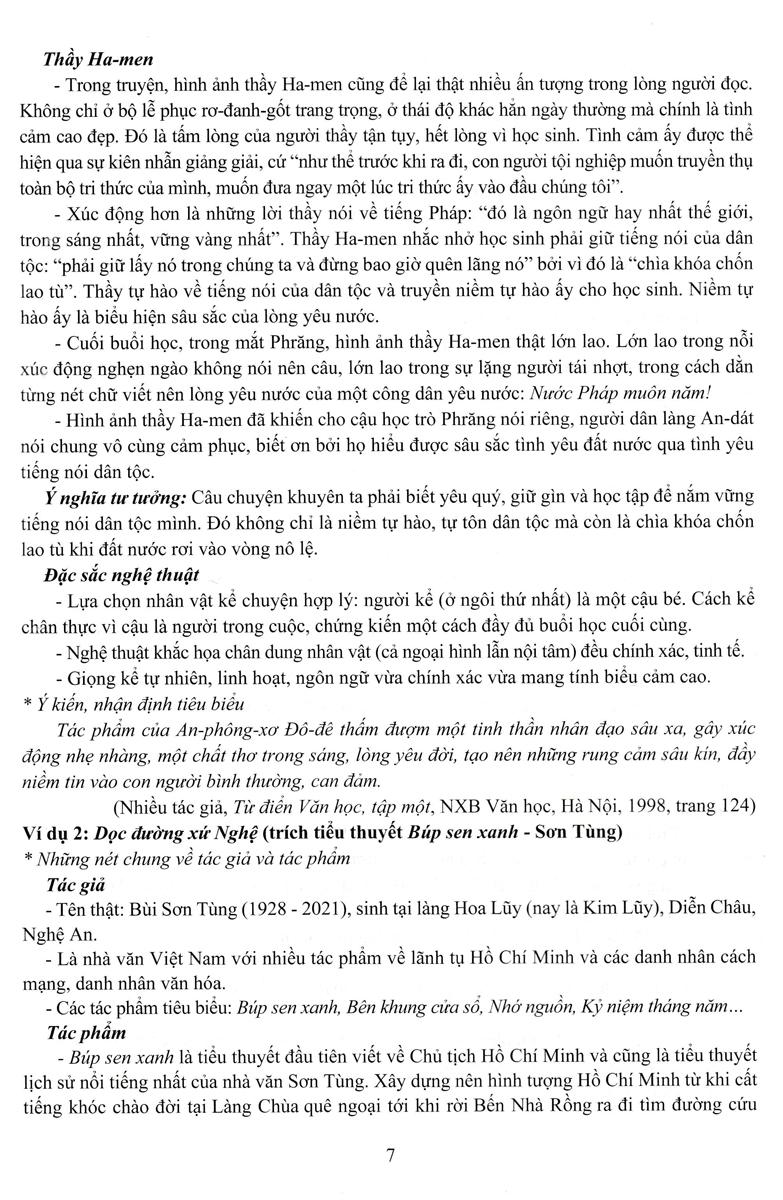 Thầy Ha-men

- Trong truyện, hình ảnh thầy Ha-men cũng để lại thật nhiều ấn tượng trong lòng người đọc. Không chỉ ở bộ lễ phục rơ-đanh-gốt trang trọng, ở thái độ khác hẳn ngày thường mà chính là tình cảm cao đẹp. Đó là tấm lòng của người thầy tận tụy, hết lòng vì học sinh. Tình cảm ấy được thể hiện qua sự kiên nhẫn giảng giải, cứ "như thể trước khi ra đi, con người tội nghiệp muốn truyền thụ toàn bộ tri thức của mình, muốn đưa ngay một lúc tri thức ấy vào đầu chúng tôi".

- Xúc động hơn là những lời thầy nói về tiếng Pháp: "đó là ngôn ngữ hay nhất thế giới, trong sáng nhất, vững vàng nhất". Thầy Ha-men nhắc nhở học sinh phải giữ tiếng nói của dân tộc: "phải giữ lấy nó trong chúng ta và đừng bao giờ quên lãng nó" bởi vì đó là "chìa khóa chốn lao tù". Thầy tự hào về tiếng nói của dân tộc và truyền niềm tự hào ấy cho học sinh. Niềm tự hào ấy là biểu hiện sâu sắc của lòng yêu nước.

- Cuối buổi học, trong mắt Phrăng, hình ảnh thầy Ha-men thật lớn lao. Lớn lao trong nỗi xúc động nghẹn ngào không nói nên câu, lớn lao trong sự lặng người tái nhợt, trong cách dằn từng nét chữ viết nên lòng yêu nước của một công dân yêu nước: Nước Pháp muôn năm!

- Hình ảnh thầy Ha-men đã khiến cho cậu học trò Phrăng nói riêng, người dân làng An-dát nói chung vô cùng cảm phục, biết ơn bởi họ hiểu được sâu sắc tình yêu đất nước qua tình yêu tiếng nói dân tộc.

Ý nghĩa tư tưởng: Câu chuyện khuyên ta phải biết yêu quý, giữ gìn và học tập để nắm vững tiếng nói dân tộc mình. Đó không chỉ là niềm tự hào, tự tôn dân tộc mà còn là chìa khóa chốn lao tù khi đất nước rơi vào vòng nô lệ.

Đặc sắc nghệ thuật

- Lựa chọn nhân vật kể chuyện hợp lý: người kể (ở ngôi thứ nhất) là một cậu bé. Cách kể chân thực vì cậu là người trong cuộc, chứng kiến một cách đầy đủ buổi học cuối cùng.

- Nghệ thuật khắc họa chân dung nhân vật (cả ngoại hình lẫn nội tâm) đều chính xác, tinh tế.

- Giọng kể tự nhiên, linh hoạt, ngôn ngữ vừa chính xác vừa mang tính biểu cảm cao.

* Ý kiến, nhận định tiêu biểu

Tác phẩm của An-phông-xơ Đô-đê thấm đượm một tinh thần nhân đạo sâu xa, gây xúc động nhẹ nhàng, một chất thơ trong sáng, lòng yêu đời, tạo nên những rung cảm sâu kín, đầy niềm tin vào con người bình thường, can đảm.

(Nhiều tác giả, Từ điển Văn học, tập một, NXB Văn học, Hà Nội, 1998, trang 124)

Ví dụ 2: Dọc đường xứ Nghệ (trích tiểu thuyết Búp sen xanh - Sơn Tùng)

* Những nét chung về tác giả và tác phẩm

Tác giả

- Tên thật: Bùi Sơn Tùng (1928 - 2021), sinh tại làng Hoa Lũy (nay là Kim Lũy), Diễn Châu, Nghệ An.

- Là nhà văn Việt Nam với nhiều tác phẩm về lãnh tụ Hồ Chí Minh và các danh nhân cách mạng, danh nhân văn hóa.

- Các tác phẩm tiêu biểu: Búp sen xanh, Bên khung cửa sổ, Nhớ nguồn, Kỷ niệm tháng năm...

Tác phẩm

- Búp sen xanh là tiểu thuyết đầu tiên viết về Chủ tịch Hồ Chí Minh và cũng là tiểu thuyết lịch sử nổi tiếng nhất của nhà văn Sơn Tùng. Xây dựng nên hình tượng Hồ Chí Minh từ khi cất tiếng khóc chào đời tại Làng Chùa quê ngoại tới khi rời Bến Nhà Rồng ra đi tìm đường cứu

7